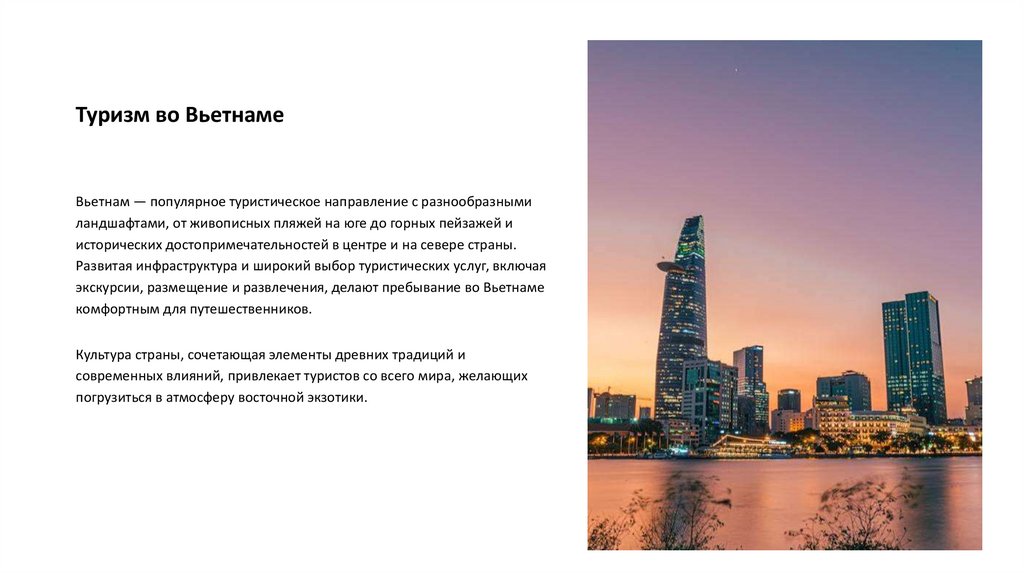 Туризм во Вьетнаме

Вьетнам — популярное туристическое направление с разнообразными ландшафтами, от живописных пляжей на юге до горных пейзажей и исторических достопримечательностей в центре и на севере страны. Развитая инфраструктура и широкий выбор туристических услуг, включая экскурсии, размещение и развлечения, делают пребывание во Вьетнаме комфортным для путешественников.

Культура страны, сочетающая элементы древних традиций и современных влияний, привлекает туристов со всего мира, желающих погрузиться в атмосферу восточной экзотики.